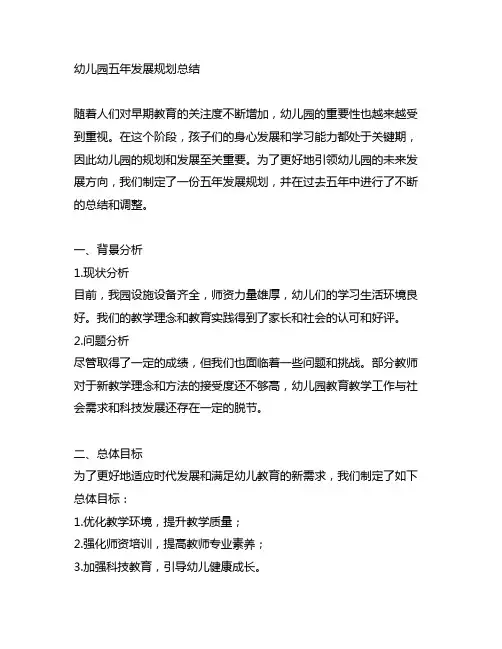 幼儿园五年发展规划总结

随着人们对早期教育的关注度不断增加，幼儿园的重要性也越来越受到重视。在这个阶段，孩子们的身心发展和学习能力都处于关键期，因此幼儿园的规划和发展至关重要。为了更好地引领幼儿园的未来发展方向，我们制定了一份五年发展规划，并在过去五年中进行了不断的总结和调整。

一、背景分析
1.现状分析
目前，我园设施设备齐全，师资力量雄厚，幼儿们的学习生活环境良好。我们的教学理念和教育实践得到了家长和社会的认可和好评。
2.问题分析
尽管取得了一定的成绩，但我们也面临着一些问题和挑战。部分教师对于新教学理念和方法的接受度还不够高，幼儿园教育教学工作与社会需求和科技发展还存在一定的脱节。

二、总体目标
为了更好地适应时代发展和满足幼儿教育的新需求，我们制定了如下总体目标：
1.优化教学环境，提升教学质量；
2.强化师资培训，提高教师专业素养；
3.加强科技教育，引导幼儿健康成长。